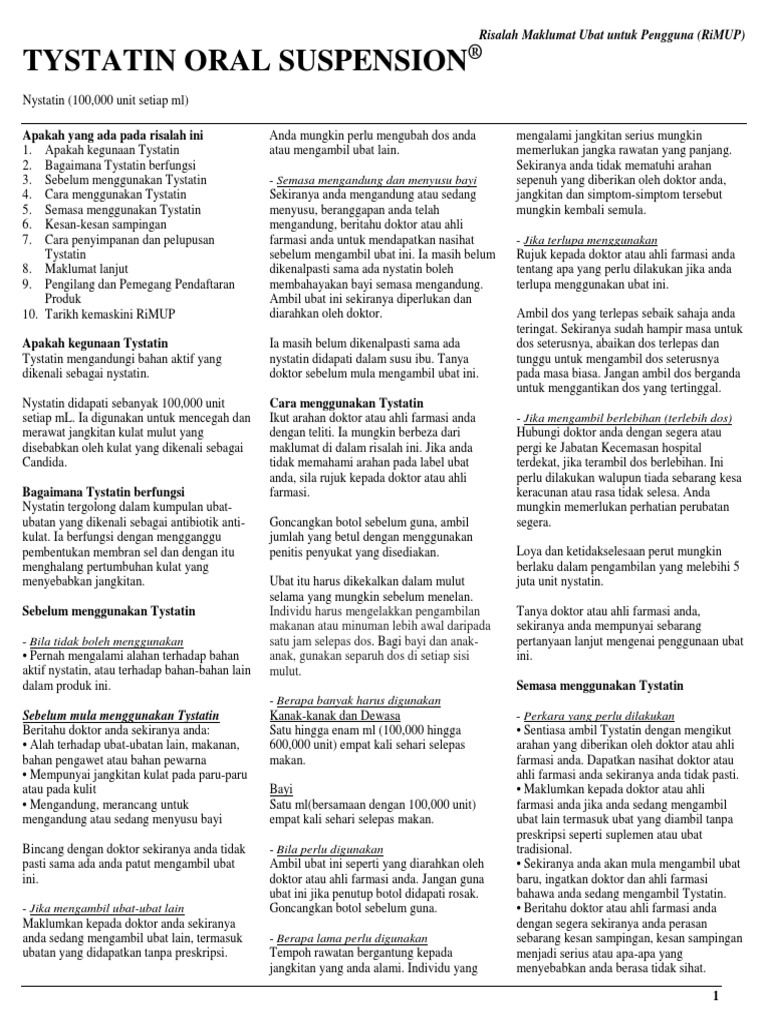 Risalah Maklumat Ubat untuk Pengguna (RiMUP)

TYSTATIN ORAL SUSPENSION®

Nystatin (100,000 unit setiap ml)

Apakah yang ada pada risalah ini
1. Apakah kegunaan Tystatin
2. Bagaimana Tystatin berfungsi
3. Sebelum menggunakan Tystatin
4. Cara menggunakan Tystatin
5. Semasa menggunakan Tystatin
6. Kesan-kesan sampingan
7. Cara penyimpanan dan pelupusan Tystatin
8. Maklumat lanjut
9. Pengilang dan Pemegang Pendaftaran Produk
10. Tarikh kemaskini RiMUP

Apakah kegunaan Tystatin
Tystatin mengandungi bahan aktif yang dikenali sebagai nystatin.

Nystatin didapati sebanyak 100,000 unit setiap mL. Ia digunakan untuk mencegah dan merawat jangkitan kulat mulut yang disebabkan oleh kulat yang dikenali sebagai Candida.

Bagaimana Tystatin berfungsi
Nystatin tergolong dalam kumpulan ubat-ubatan yang dikenali sebagai antibiotik anti-kulat. Ia berfungsi dengan mengganggu pembentukan membran sel dan dengan itu menghalang pertumbuhan kulat yang menyebabkan jangkitan.

Sebelum menggunakan Tystatin

- Bila tidak boleh menggunakan
• Pernah mengalami alahan terhadap bahan aktif nystatin, atau terhadap bahan-bahan lain dalam produk ini.

Sebelum mula menggunakan Tystatin
Beritahu doktor anda sekiranya anda:
• Alah terhadap ubat-ubatan lain, makanan, bahan pengawet atau bahan pewarna
• Mempunyai jangkitan kulat pada paru-paru atau pada kulit
• Mengandung, merancang untuk mengandung atau sedang menyusu bayi

Bincang dengan doktor sekiranya anda tidak pasti sama ada anda patut mengambil ubat ini.

- Jika mengambil ubat-ubat lain
Maklumkan kepada doktor anda sekiranya anda sedang mengambil ubat lain, termasuk ubatan yang didapatkan tanpa preskripsi.

Anda mungkin perlu mengubah dos anda atau mengambil ubat lain.

- Semasa mengandung dan menyusu bayi
Sekiranya anda mengandung atau sedang menyusu, beranggapan anda telah mengandung, beritahu doktor atau ahli farmasi anda untuk mendapatkan nasihat sebelum mengambil ubat ini. Ia masih belum dikenalpasti sama ada nystatin boleh membahayakan bayi semasa mengandung. Ambil ubat ini sekiranya diperlukan dan diarahkan oleh doktor.

Ia masih belum dikenalpasti sama ada nystatin didapati dalam susu ibu. Tanya doktor sebelum mula mengambil ubat ini.

Cara menggunakan Tystatin
Ikut arahan doktor atau ahli farmasi anda dengan teliti. Ia mungkin berbeza dari maklumat di dalam risalah ini. Jika anda tidak memahami arahan pada label ubat anda, sila rujuk kepada doktor atau ahli farmasi.

Goncangkan botol sebelum guna, ambil jumlah yang betul dengan menggunakan penitis penyukat yang disediakan.

Ubat itu harus dikekalkan dalam mulut selama yang mungkin sebelum menelan. Individu harus mengelakkan pengambilan makanan atau minuman lebih awal daripada satu jam selepas dos. Bagi bayi dan anak-anak, gunakan separuh dos di setiap sisi mulut.

- Berapa banyak harus digunakan
Kanak-kanak dan Dewasa
Satu hingga enam ml (100,000 hingga 600,000 unit) empat kali sehari selepas makan.

Bayi
Satu ml(bersamaan dengan 100,000 unit) empat kali sehari selepas makan.

- Bila perlu digunakan
Ambil ubat ini seperti yang diarahkan oleh doktor atau ahli farmasi anda. Jangan guna ubat ini jika penutup botol didapati rosak. Goncangkan botol sebelum guna.

- Berapa lama perlu digunakan
Tempoh rawatan bergantung kepada jangkitan yang anda alami. Individu yang

mengalami jangkitan serius mungkin memerlukan jangka rawatan yang panjang. Sekiranya anda tidak mematuhi arahan sepenuh yang diberikan oleh doktor anda, jangkitan dan simptom-simptom tersebut mungkin kembali semula.

- Jika terlupa menggunakan
Rujuk kepada doktor atau ahli farmasi anda tentang apa yang perlu dilakukan jika anda terlupa menggunakan ubat ini.

Ambil dos yang terlepas sebaik sahaja anda teringat. Sekiranya sudah hampir masa untuk dos seterusnya, abaikan dos terlepas dan tunggu untuk mengambil dos seterusnya pada masa biasa. Jangan ambil dos berganda untuk menggantikan dos yang tertinggal.

- Jika mengambil berlebihan (terlebih dos)
Hubungi doktor anda dengan segera atau pergi ke Jabatan Kecemasan hospital terdekat, jika terambil dos berlebihan. Ini perlu dilakukan walupun tiada sebarang kesa keracunan atau rasa tidak selesa. Anda mungkin memerlukan perhatian perubatan segera.

Loya dan ketidakselesaan perut mungkin berlaku dalam pengambilan yang melebihi 5 juta unit nystatin.

Tanya doktor atau ahli farmasi anda, sekiranya anda mempunyai sebarang pertanyaan lanjut mengenai penggunaan ubat ini.

Semasa menggunakan Tystatin

- Perkara yang perlu dilakukan
• Sentiasa ambil Tystatin dengan mengikut arahan yang diberikan oleh doktor atau ahli farmasi anda. Dapatkan nasihat doktor atau ahli farmasi anda sekiranya anda tidak pasti.
• Maklumkan kepada doktor atau ahli farmasi anda jika anda sedang mengambil ubat lain termasuk ubat yang diambil tanpa preskripsi seperti suplemen atau ubat tradisional.
• Sekiranya anda akan mula mengambil ubat baru, ingatkan doktor dan ahli farmasi bahawa anda sedang mengambil Tystatin.
• Beritahu doktor atau ahli farmasi anda dengan segera sekiranya anda perasan sebarang kesan sampingan, kesan sampingan menjadi serius atau apa-apa yang menyebabkan anda berasa tidak sihat.

1